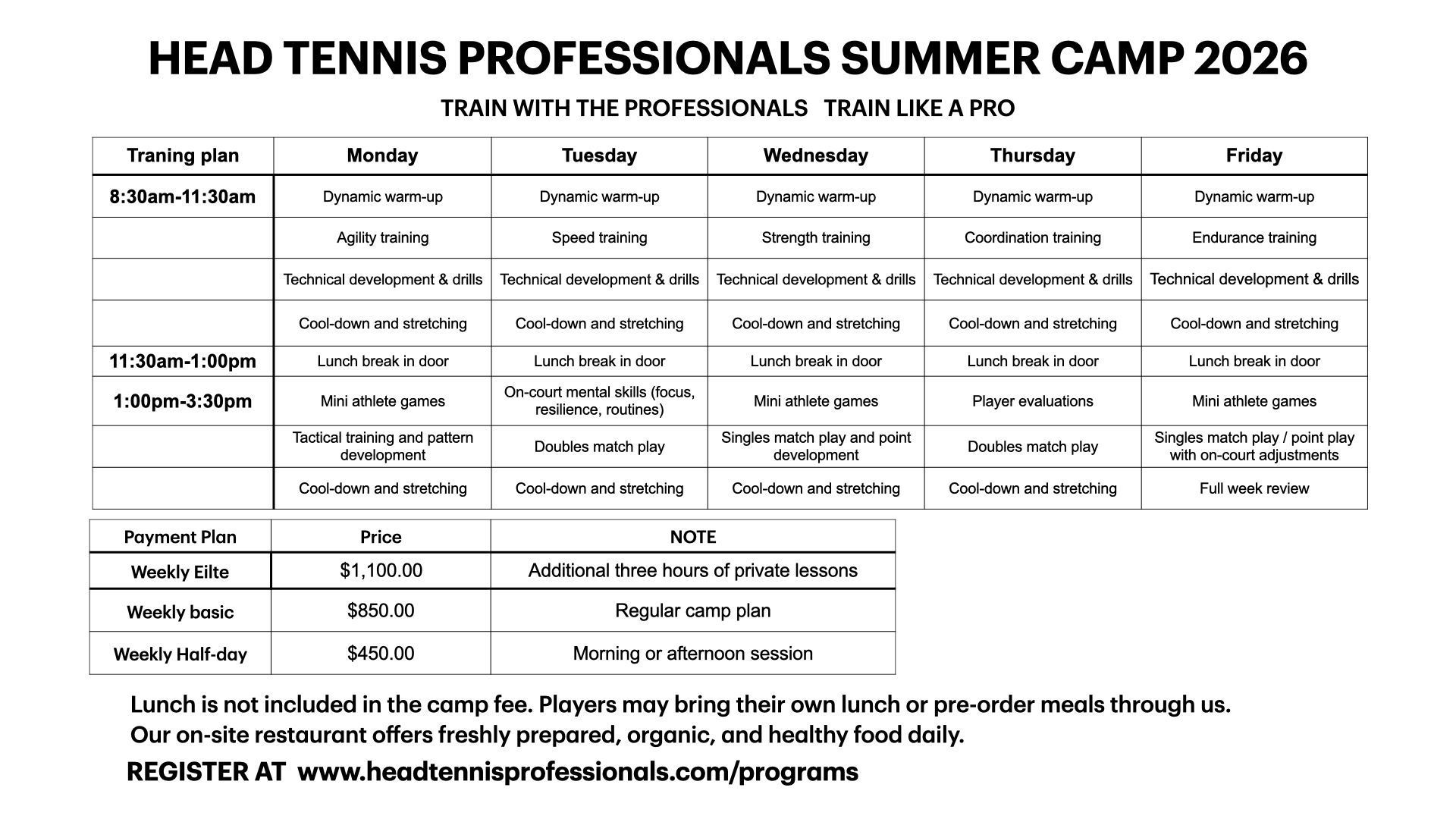 HEAD TENNIS PROFESSIONALS SUMMER CAMP 2026

TRAIN WITH THE PROFESSIONALS   TRAIN LIKE A PRO

| Traning plan | Monday | Tuesday | Wednesday | Thursday | Friday |
|---|---|---|---|---|---|
| 8:30am-11:30am | Dynamic warm-up | Dynamic warm-up | Dynamic warm-up | Dynamic warm-up | Dynamic warm-up |
| | Agility training | Speed training | Strength training | Coordination training | Endurance training |
| | Technical development & drills | Technical development & drills | Technical development & drills | Technical development & drills | Technical development & drills |
| | Cool-down and stretching | Cool-down and stretching | Cool-down and stretching | Cool-down and stretching | Cool-down and stretching |
| 11:30am-1:00pm | Lunch break in door | Lunch break in door | Lunch break in door | Lunch break in door | Lunch break in door |
| 1:00pm-3:30pm | Mini athlete games | On-court mental skills (focus, resilience, routines) | Mini athlete games | Player evaluations | Mini athlete games |
| | Tactical training and pattern development | Doubles match play | Singles match play and point development | Doubles match play | Singles match play / point play with on-court adjustments |
| | Cool-down and stretching | Cool-down and stretching | Cool-down and stretching | Cool-down and stretching | Full week review |

| Payment Plan | Price | NOTE |
|---|---|---|
| Weekly Eilte | $1,100.00 | Additional three hours of private lessons |
| Weekly basic | $850.00 | Regular camp plan |
| Weekly Half-day | $450.00 | Morning or afternoon session |

Lunch is not included in the camp fee. Players may bring their own lunch or pre-order meals through us. Our on-site restaurant offers freshly prepared, organic, and healthy food daily.

REGISTER AT www.headtennisprofessionals.com/programs